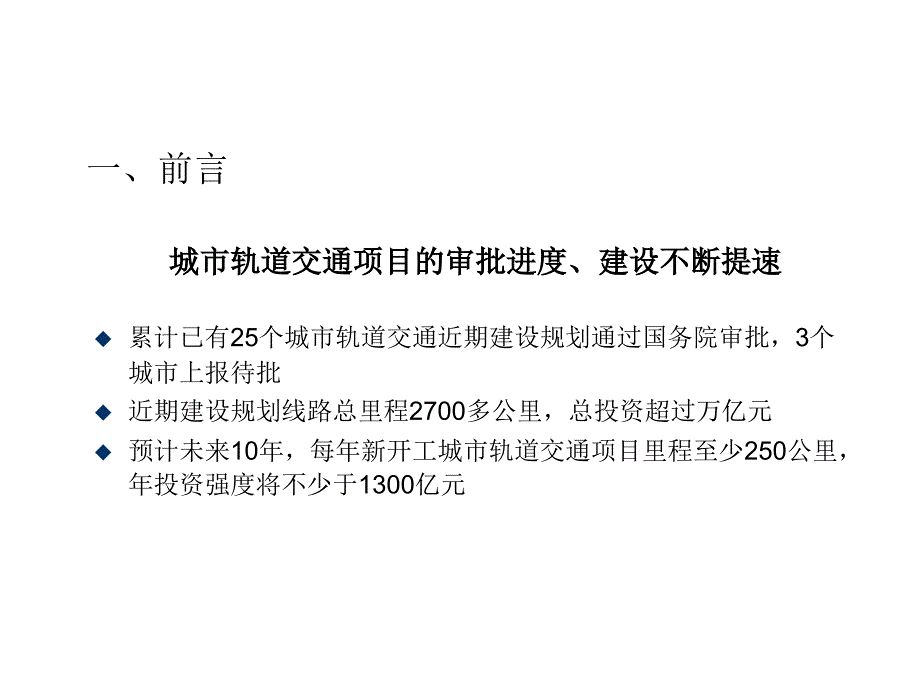 一、前言

城市轨道交通项目的审批进度、建设不断提速

◆ 累计已有25个城市轨道交通近期建设规划通过国务院审批，3个城市上报待批

◆ 近期建设规划线路总里程2700多公里，总投资超过万亿元

◆ 预计未来10年，每年新开工城市轨道交通项目里程至少250公里，年投资强度将不少于1300亿元